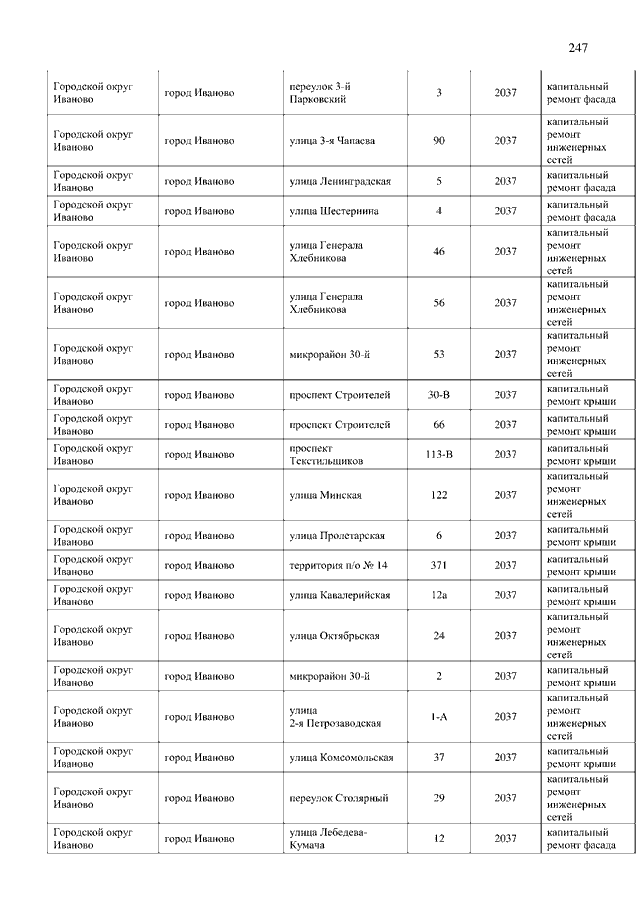 247

| | | | | | |
|---|---|---|---|---|---|
| Городской округ Иваново | город Иваново | переулок 3-й Парковский | 3 | 2037 | капитальный ремонт фасада |
| Городской округ Иваново | город Иваново | улица 3-я Чапаева | 90 | 2037 | капитальный ремонт инженерных сетей |
| Городской округ Иваново | город Иваново | улица Ленинградская | 5 | 2037 | капитальный ремонт фасада |
| Городской округ Иваново | город Иваново | улица Шестернина | 4 | 2037 | капитальный ремонт фасада |
| Городской округ Иваново | город Иваново | улица Генерала Хлебникова | 46 | 2037 | капитальный ремонт инженерных сетей |
| Городской округ Иваново | город Иваново | улица Генерала Хлебникова | 56 | 2037 | капитальный ремонт инженерных сетей |
| Городской округ Иваново | город Иваново | микрорайон 30-й | 53 | 2037 | капитальный ремонт инженерных сетей |
| Городской округ Иваново | город Иваново | проспект Строителей | 30-В | 2037 | капитальный ремонт крыши |
| Городской округ Иваново | город Иваново | проспект Строителей | 66 | 2037 | капитальный ремонт крыши |
| Городской округ Иваново | город Иваново | проспект Текстильщиков | 113-В | 2037 | капитальный ремонт крыши |
| Городской округ Иваново | город Иваново | улица Минская | 122 | 2037 | капитальный ремонт инженерных сетей |
| Городской округ Иваново | город Иваново | улица Пролетарская | 6 | 2037 | капитальный ремонт крыши |
| Городской округ Иваново | город Иваново | территория п/о № 14 | 371 | 2037 | капитальный ремонт крыши |
| Городской округ Иваново | город Иваново | улица Кавалерийская | 12а | 2037 | капитальный ремонт крыши |
| Городской округ Иваново | город Иваново | улица Октябрьская | 24 | 2037 | капитальный ремонт инженерных сетей |
| Городской округ Иваново | город Иваново | микрорайон 30-й | 2 | 2037 | капитальный ремонт крыши |
| Городской округ Иваново | город Иваново | улица 2-я Петрозаводская | 1-А | 2037 | капитальный ремонт инженерных сетей |
| Городской округ Иваново | город Иваново | улица Комсомольская | 37 | 2037 | капитальный ремонт крыши |
| Городской округ Иваново | город Иваново | переулок Столярный | 29 | 2037 | капитальный ремонт инженерных сетей |
| Городской округ Иваново | город Иваново | улица Лебедева-Кумача | 12 | 2037 | капитальный ремонт фасада |